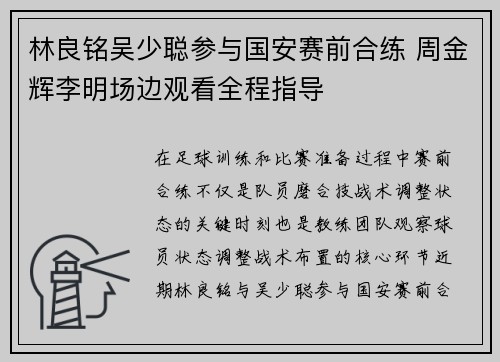 林良铭吴少聪参与国安赛前合练 周金辉李明场边观看全程指导

在足球训练和比赛准备过程中赛前合练不仅是队员磨合技战术调整状态的关键时刻也是教练团队观察球员状态调整战术布置的核心环节近期林良铭与吴少聪参与国安赛前合